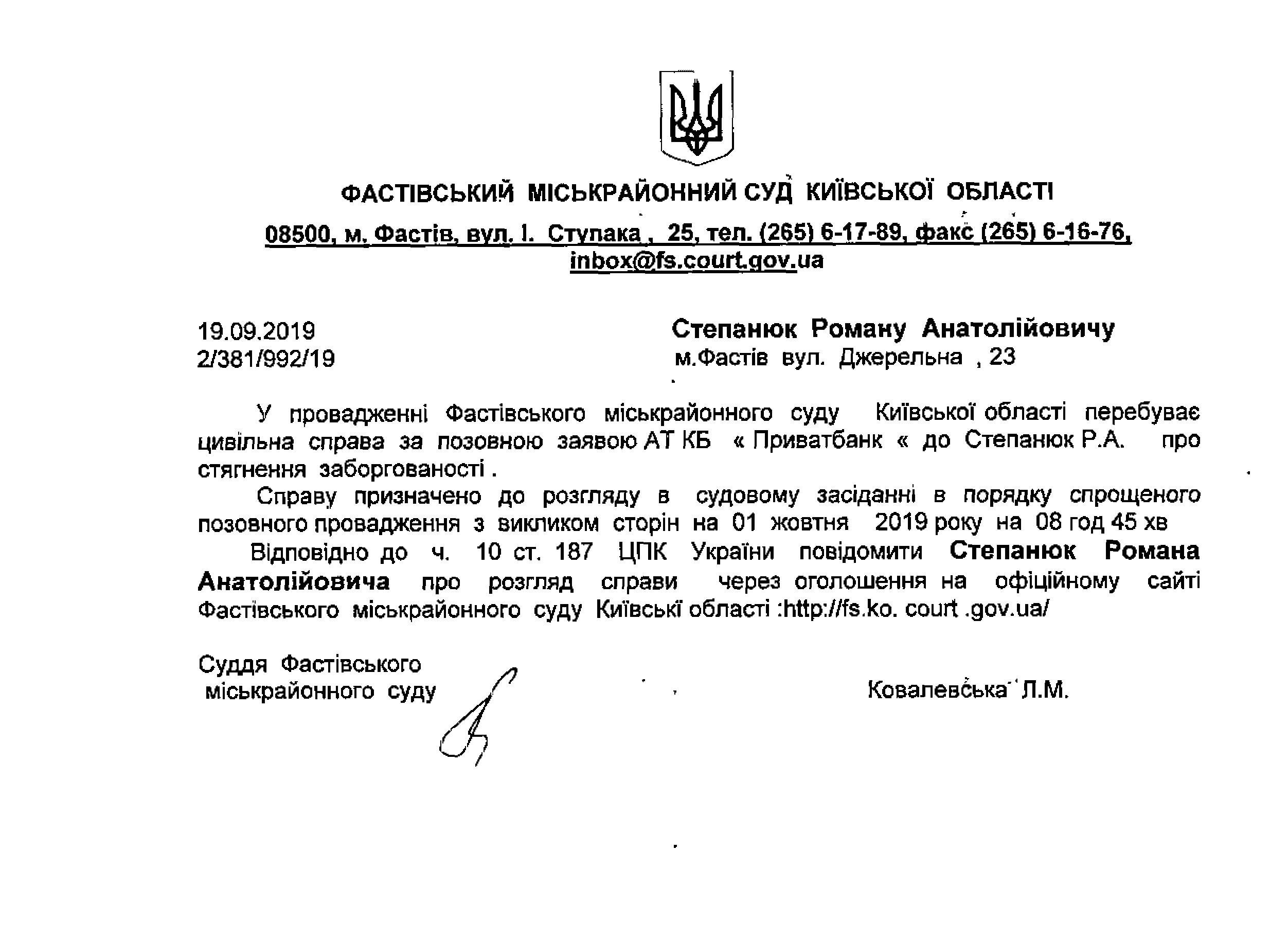 ФАСТІВСЬКИЙ МІСЬКРАЙОННИЙ СУД КИЇВСЬКОЇ ОБЛАСТІ

08500, м. Фастів, вул. І. Ступака , 25, тел. (265) 6-17-89, факс (265) 6-16-76, inbox@fs.court.gov.ua

19.09.2019
2/381/992/19

Степанюк Роману Анатолійовичу
м.Фастів вул. Джерельна , 23

У провадженні Фастівського міськрайонного суду Київської області перебуває цивільна справа за позовною заявою АТ КБ « Приватбанк « до Степанюк Р.А. про стягнення заборгованості .

Справу призначено до розгляду в судовому засіданні в порядку спрощеного позовного провадження з викликом сторін на 01 жовтня 2019 року на 08 год 45 хв

Відповідно до ч. 10 ст. 187 ЦПК України повідомити Степанюк Романа Анатолійовича про розгляд справи через оголошення на офіційному сайті Фастівського міськрайонного суду Київські області :http://fs.ko. court .gov.ua/

Суддя Фастівського
міськрайонного суду

Ковалевська Л.М.